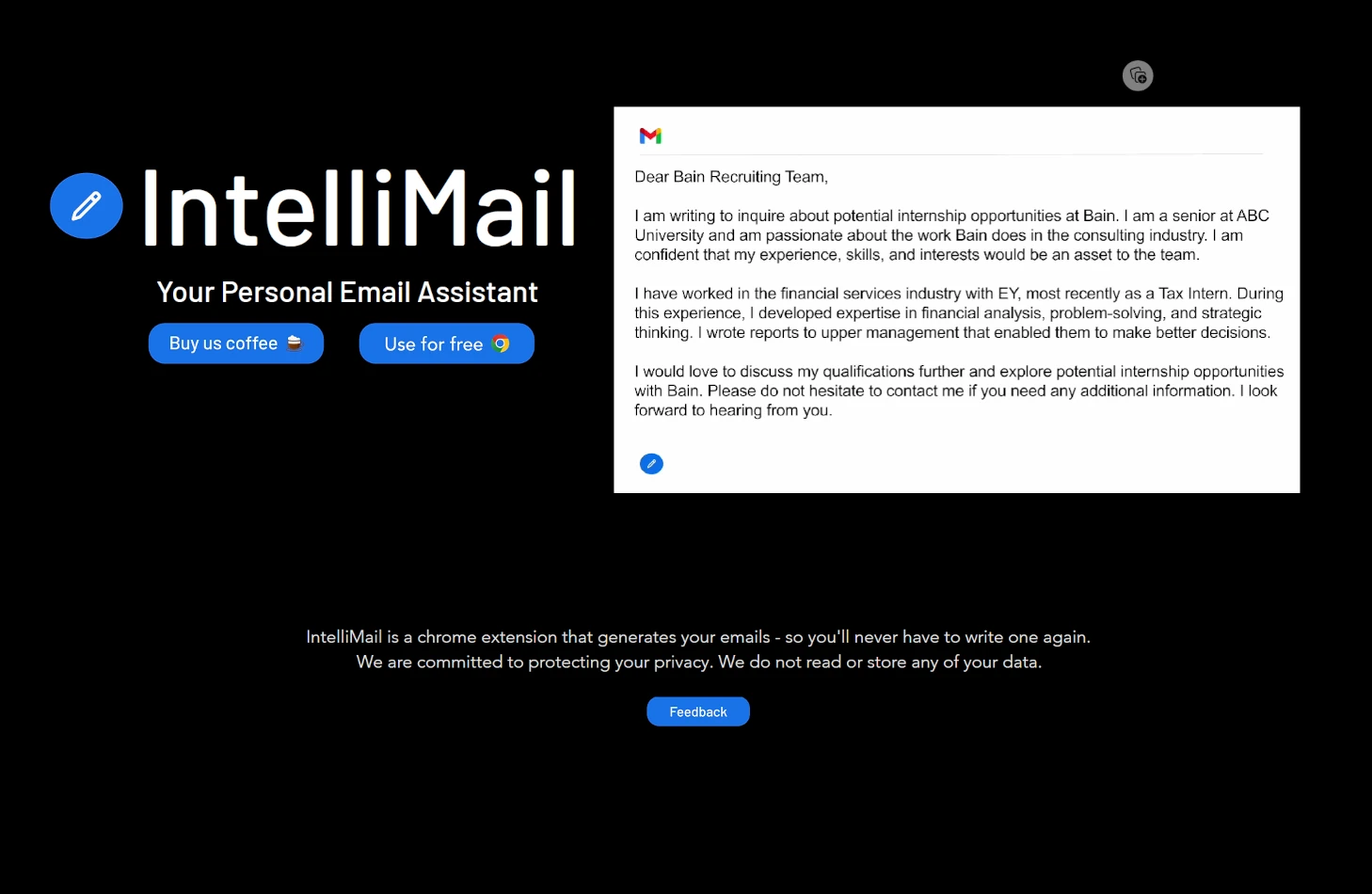 IntelliMail

Your Personal Email Assistant

Buy us coffee

Use for free

Dear Bain Recruiting Team,

I am writing to inquire about potential internship opportunities at Bain. I am a senior at ABC University and am passionate about the work Bain does in the consulting industry. I am confident that my experience, skills, and interests would be an asset to the team.

I have worked in the financial services industry with EY, most recently as a Tax Intern. During this experience, I developed expertise in financial analysis, problem-solving, and strategic thinking. I wrote reports to upper management that enabled them to make better decisions.

I would love to discuss my qualifications further and explore potential internship opportunities with Bain. Please do not hesitate to contact me if you need any additional information. I look forward to hearing from you.

IntelliMail is a chrome extension that generates your emails - so you'll never have to write one again.
We are committed to protecting your privacy. We do not read or store any of your data.

Feedback